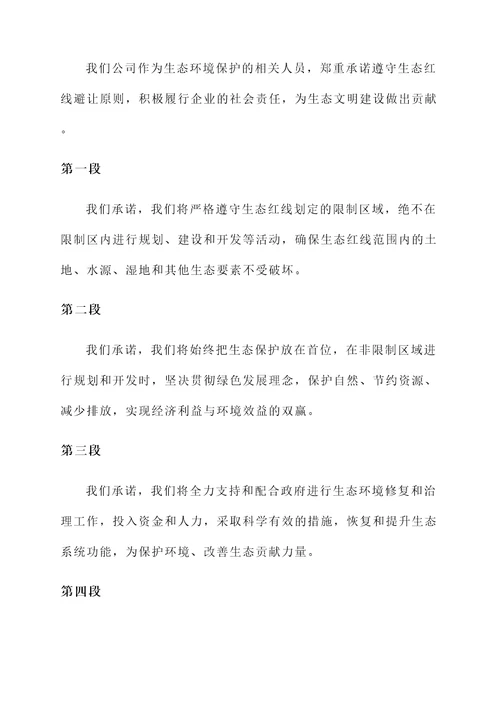 我们公司作为生态环境保护的相关人员，郑重承诺遵守生态红线避让原则，积极履行企业的社会责任，为生态文明建设做出贡献。

第一段

我们承诺，我们将严格遵守生态红线划定的限制区域，绝不在限制区内进行规划、建设和开发等活动，确保生态红线范围内的土地、水源、湿地和其他生态要素不受破坏。

第二段

我们承诺，我们将始终把生态保护放在首位，在非限制区域进行规划和开发时，坚决贯彻绿色发展理念，保护自然、节约资源、减少排放，实现经济利益与环境效益的双赢。

第三段

我们承诺，我们将全力支持和配合政府进行生态环境修复和治理工作，投入资金和人力，采取科学有效的措施，恢复和提升生态系统功能，为保护环境、改善生态贡献力量。

第四段